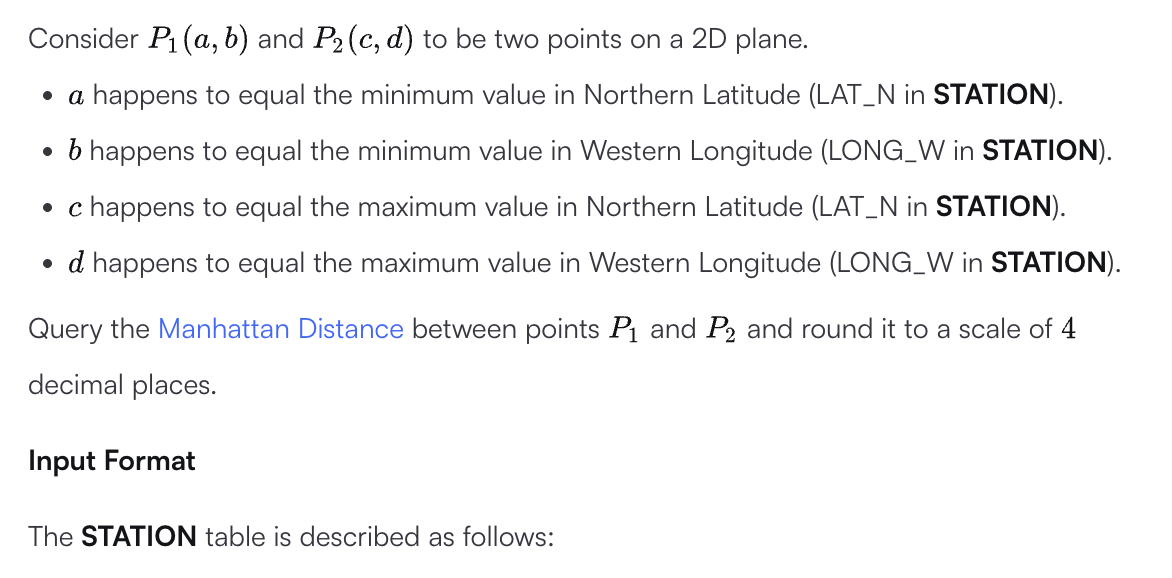 Consider $P_1(a, b)$ and $P_2(c, d)$ to be two points on a 2D plane.

- $a$ happens to equal the minimum value in Northern Latitude (LAT_N in **STATION**).
- $b$ happens to equal the minimum value in Western Longitude (LONG_W in **STATION**).
- $c$ happens to equal the maximum value in Northern Latitude (LAT_N in **STATION**).
- $d$ happens to equal the maximum value in Western Longitude (LONG_W in **STATION**).

Query the Manhattan Distance between points $P_1$ and $P_2$ and round it to a scale of $4$ decimal places.

**Input Format**

The **STATION** table is described as follows: